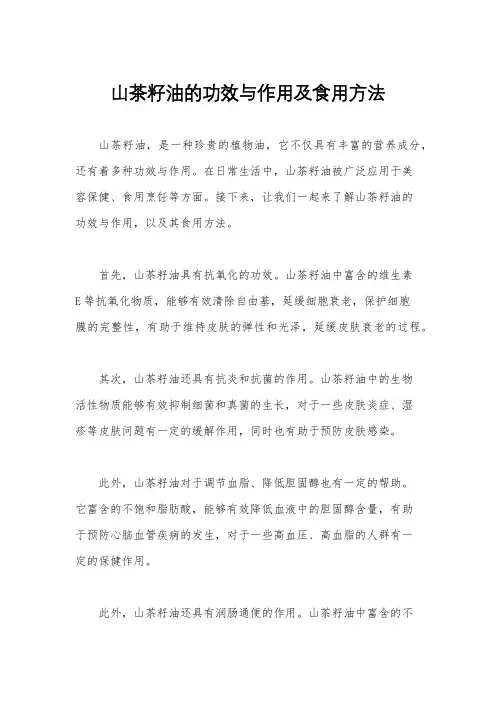 山茶籽油的功效与作用及食用方法

山茶籽油，是一种珍贵的植物油，它不仅具有丰富的营养成分，还有着多种功效与作用。在日常生活中，山茶籽油被广泛应用于美容保健、食用烹饪等方面。接下来，让我们一起来了解山茶籽油的功效与作用，以及其食用方法。

首先，山茶籽油具有抗氧化的功效。山茶籽油中富含的维生素E等抗氧化物质，能够有效清除自由基，延缓细胞衰老，保护细胞膜的完整性，有助于维持皮肤的弹性和光泽，延缓皮肤衰老的过程。

其次，山茶籽油还具有抗炎和抗菌的作用。山茶籽油中的生物活性物质能够有效抑制细菌和真菌的生长，对于一些皮肤炎症、湿疹等皮肤问题有一定的缓解作用，同时也有助于预防皮肤感染。

此外，山茶籽油对于调节血脂、降低胆固醇也有一定的帮助。它富含的不饱和脂肪酸，能够有效降低血液中的胆固醇含量，有助于预防心脑血管疾病的发生，对于一些高血压、高血脂的人群有一定的保健作用。

此外，山茶籽油还具有润肠通便的作用。山茶籽油中富含的不